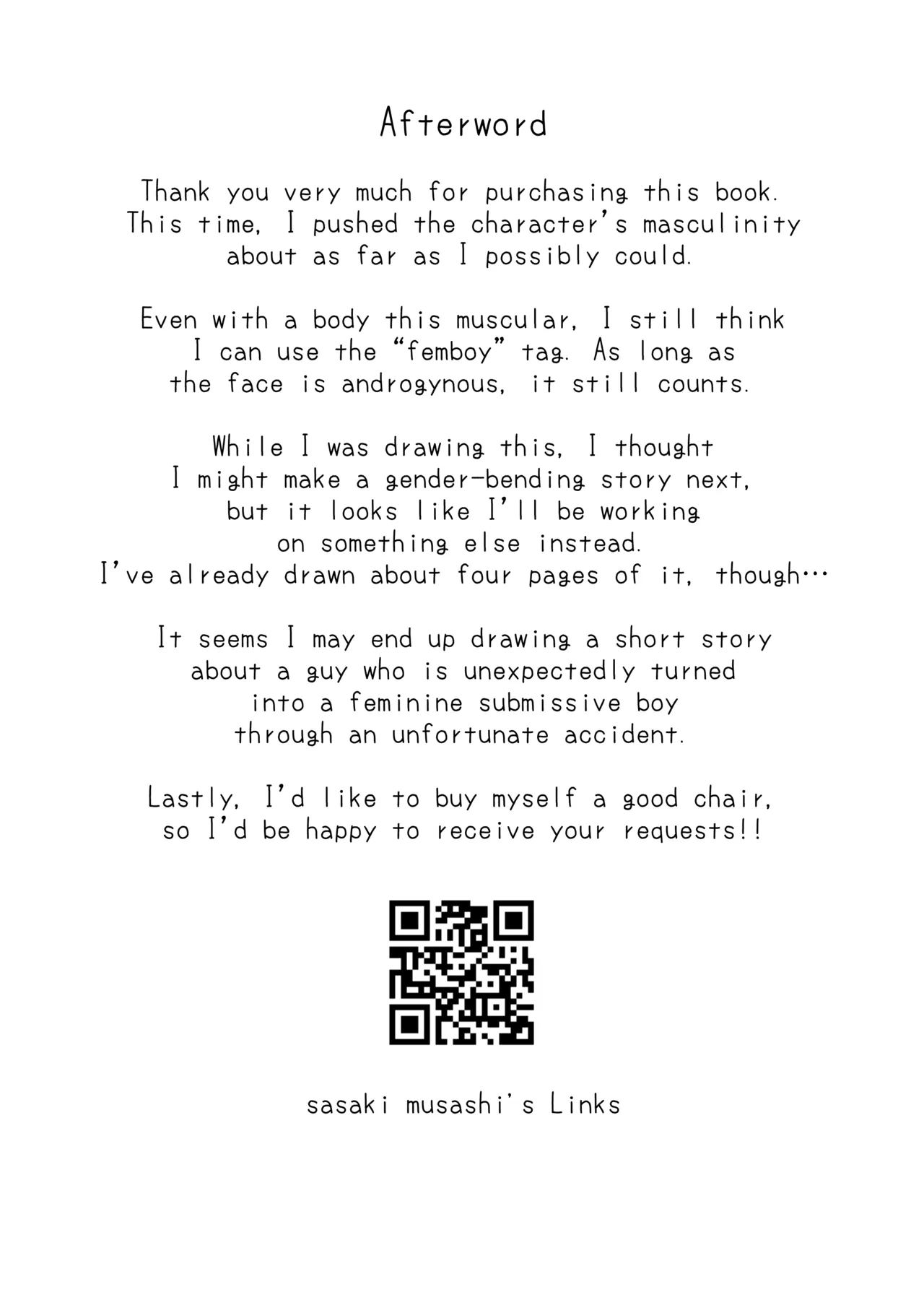 Afterword

Thank you very much for purchasing this book.
This time, I pushed the character's masculinity about as far as I possibly could.

Even with a body this muscular, I still think I can use the "femboy" tag. As long as the face is androgynous, it still counts.

While I was drawing this, I thought I might make a gender-bending story next, but it looks like I'll be working on something else instead.
I've already drawn about four pages of it, though…

It seems I may end up drawing a short story about a guy who is unexpectedly turned into a feminine submissive boy through an unfortunate accident.

Lastly, I'd like to buy myself a good chair, so I'd be happy to receive your requests!!

sasaki musashi's Links